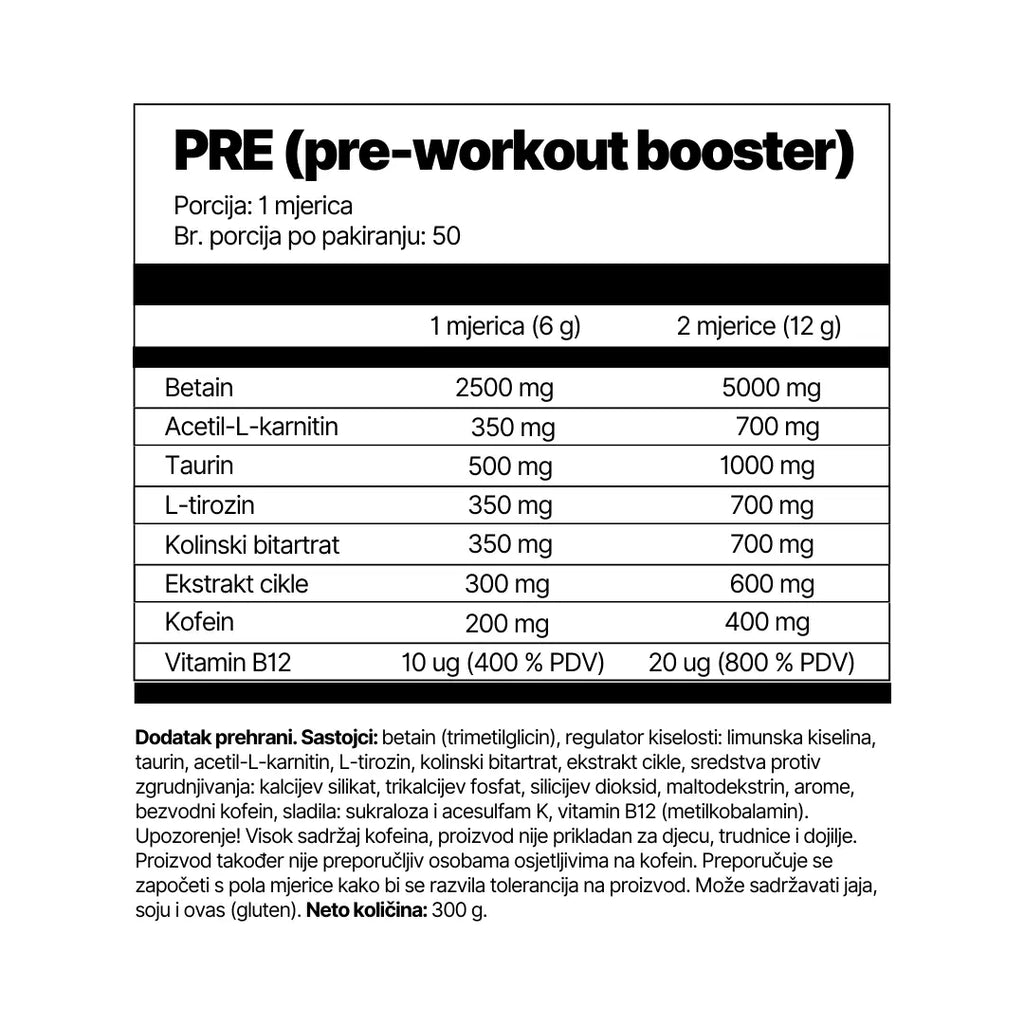 PRE (pre-workout booster)

Porcija: 1 mjerica
Br. porcija po pakiranju: 50

|  | 1 mjerica (6 g) | 2 mjerice (12 g) |
|---|---|---|
| Betain | 2500 mg | 5000 mg |
| Acetil-L-karnitin | 350 mg | 700 mg |
| Taurin | 500 mg | 1000 mg |
| L-tirozin | 350 mg | 700 mg |
| Kolinski bitartrat | 350 mg | 700 mg |
| Ekstrakt cikle | 300 mg | 600 mg |
| Kofein | 200 mg | 400 mg |
| Vitamin B12 | 10 ug (400 % PDV) | 20 ug (800 % PDV) |

Dodatak prehrani. Sastojci: betain (trimetilglicin), regulator kiselosti: limunska kiselina, taurin, acetil-L-karnitin, L-tirozin, kolinski bitartrat, ekstrakt cikle, sredstva protiv zgrudnjivanja: kalcijev silikat, trikalcijev fosfat, silicijev dioksid, maltodekstrin, arome, bezvodni kofein, sladila: sukraloza i acesulfam K, vitamin B12 (metilkobalamin). Upozorenje! Visok sadržaj kofeina, proizvod nije prikladan za djecu, trudnice i dojilje. Proizvod također nije preporučljiv osobama osjetljivima na kofein. Preporučuje se započeti s pola mjerice kako bi se razvila tolerancija na proizvod. Može sadržavati jaja, soju i ovas (gluten). Neto količina: 300 g.